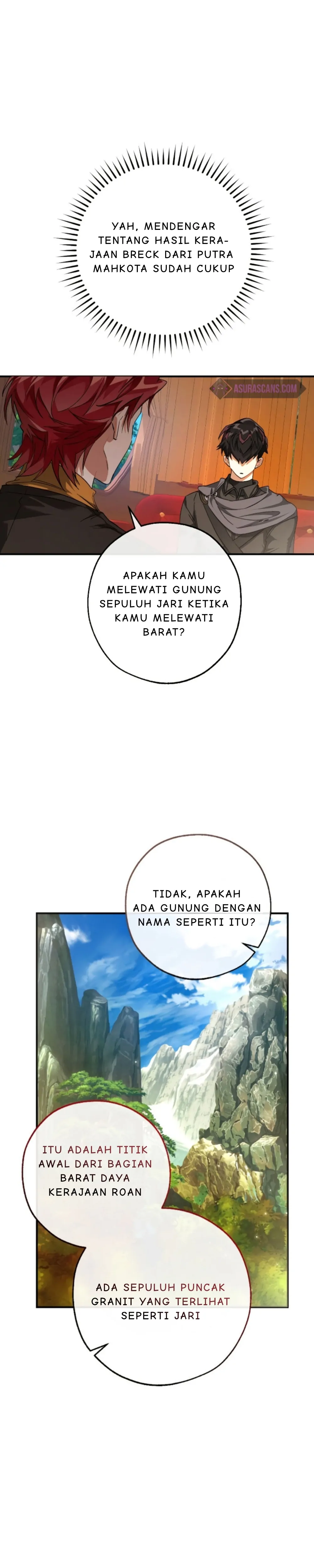 YAH, MENDENGAR TENTANG HASIL KERAJAAN BRECK DARI PUTRA MAHKOTA SUDAH CUKUP

ASURASCANS.COM

APAKAH KAMU MELEWATI GUNUNG SEPULUH JARI KETIKA KAMU MELEWATI BARAT?

TIDAK, APAKAH ADA GUNUNG DENGAN NAMA SEPERTI ITU?

ITU ADALAH TITIK AWAL DARI BAGIAN BARAT DAYA KERAJAAN ROAN

ADA SEPULUH PUNCAK GRANIT YANG TERLIHAT SEPERTI JARI